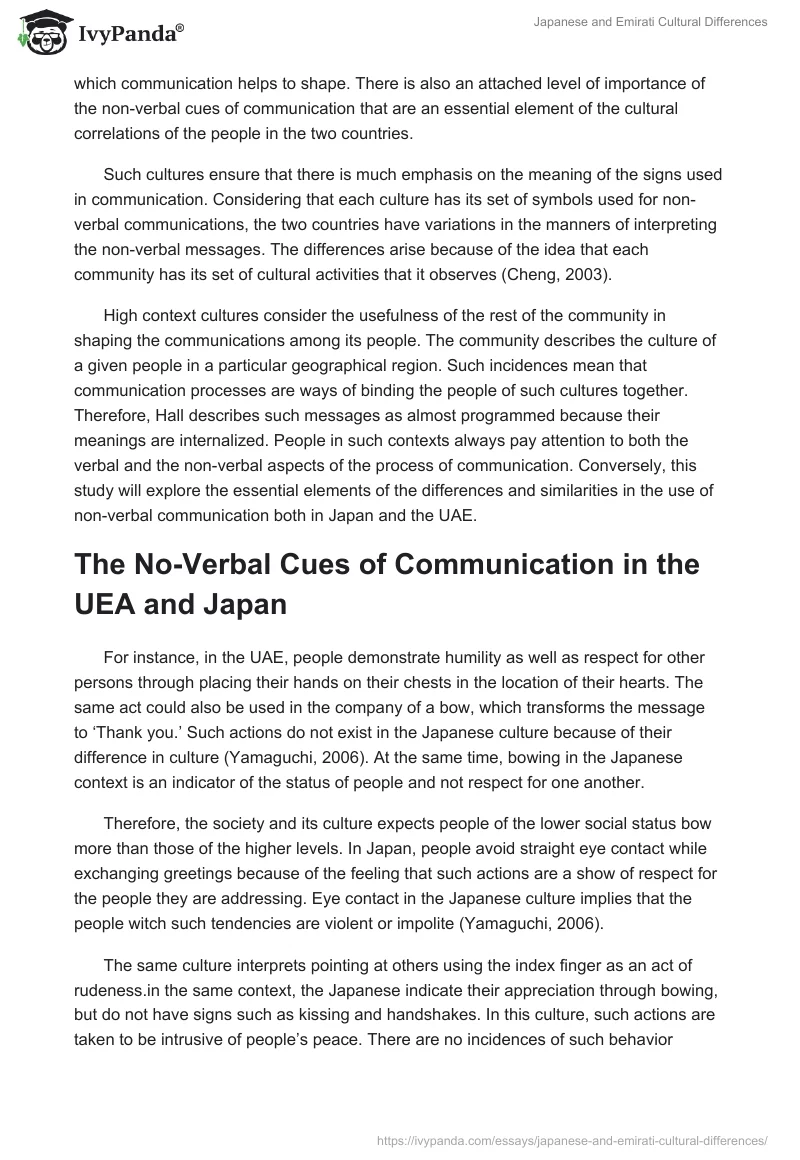 IvyPanda®

Japanese and Emirati Cultural Differences

which communication helps to shape. There is also an attached level of importance of the non-verbal cues of communication that are an essential element of the cultural correlations of the people in the two countries.

Such cultures ensure that there is much emphasis on the meaning of the signs used in communication. Considering that each culture has its set of symbols used for non-verbal communications, the two countries have variations in the manners of interpreting the non-verbal messages. The differences arise because of the idea that each community has its set of cultural activities that it observes (Cheng, 2003).

High context cultures consider the usefulness of the rest of the community in shaping the communications among its people. The community describes the culture of a given people in a particular geographical region. Such incidences mean that communication processes are ways of binding the people of such cultures together. Therefore, Hall describes such messages as almost programmed because their meanings are internalized. People in such contexts always pay attention to both the verbal and the non-verbal aspects of the process of communication. Conversely, this study will explore the essential elements of the differences and similarities in the use of non-verbal communication both in Japan and the UAE.

The No-Verbal Cues of Communication in the UEA and Japan

For instance, in the UAE, people demonstrate humility as well as respect for other persons through placing their hands on their chests in the location of their hearts. The same act could also be used in the company of a bow, which transforms the message to ‘Thank you.’ Such actions do not exist in the Japanese culture because of their difference in culture (Yamaguchi, 2006). At the same time, bowing in the Japanese context is an indicator of the status of people and not respect for one another.

Therefore, the society and its culture expects people of the lower social status bow more than those of the higher levels. In Japan, people avoid straight eye contact while exchanging greetings because of the feeling that such actions are a show of respect for the people they are addressing. Eye contact in the Japanese culture implies that the people witch such tendencies are violent or impolite (Yamaguchi, 2006).

The same culture interprets pointing at others using the index finger as an act of rudeness.in the same context, the Japanese indicate their appreciation through bowing, but do not have signs such as kissing and handshakes. In this culture, such actions are taken to be intrusive of people’s peace. There are no incidences of such behavior

https://ivypanda.com/essays/japanese-and-emirati-cultural-differences/